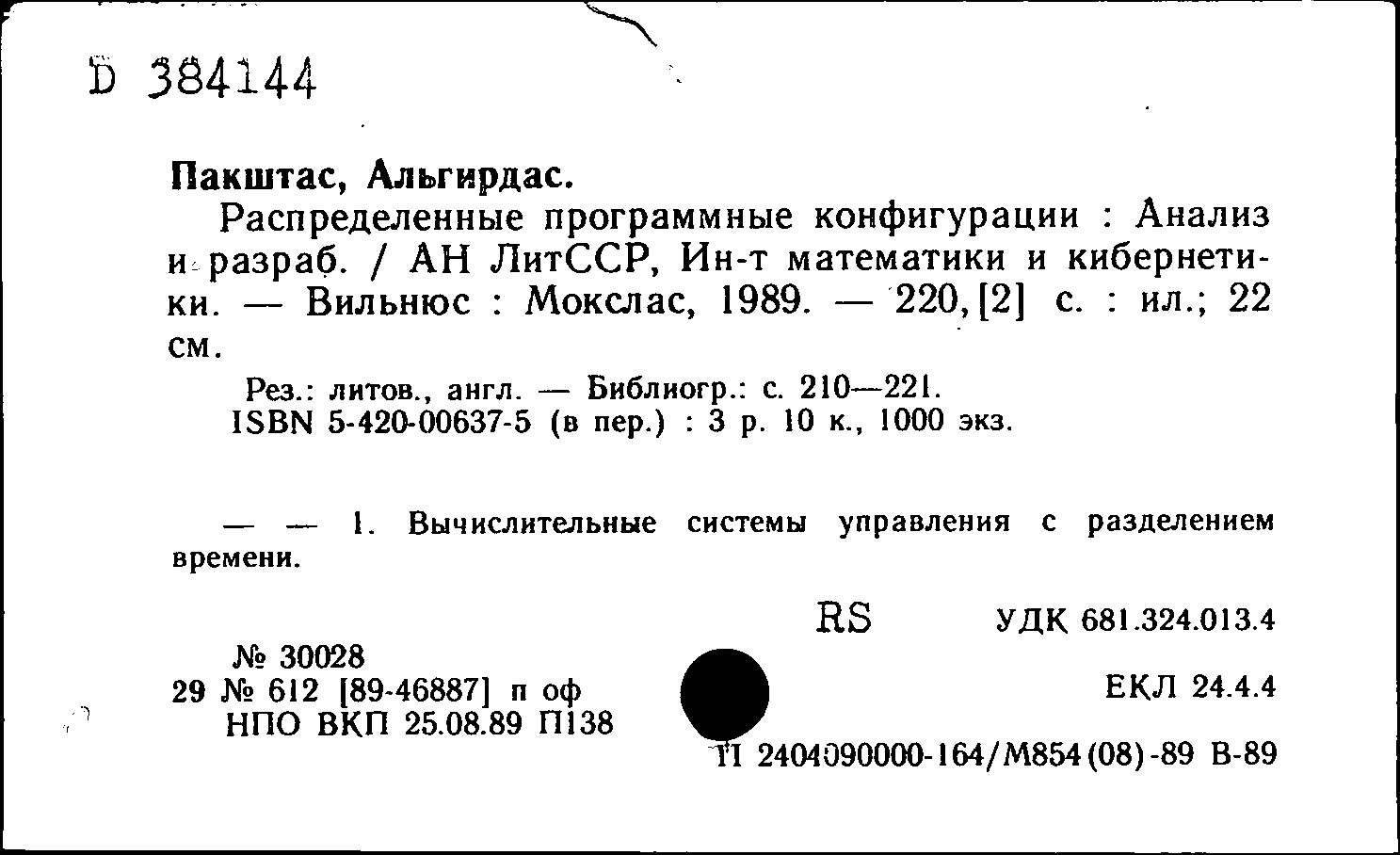 D 384144

Пакштас, Альгирдас.

Распределенные программные конфигурации : Анализ и разраб. / АН ЛитССР, Ин-т математики и кибернетики. — Вильнюс : Мокслас, 1989. — 220, [2] с. : ил.; 22 см.

Рез.: литов., англ. — Библиогр.: с. 210—221.
ISBN 5-420-00637-5 (в пер.) : 3 р. 10 к., 1000 экз.

— — 1. Вычислительные системы управления с разделением времени.

RS УДК 681.324.013.4

№ 30028
29 № 612 [89-46887] п оф
НПО ВКП 25.08.89 П138

ЕКЛ 24.4.4

П 2404090000-164/М854(08)-89 В-89